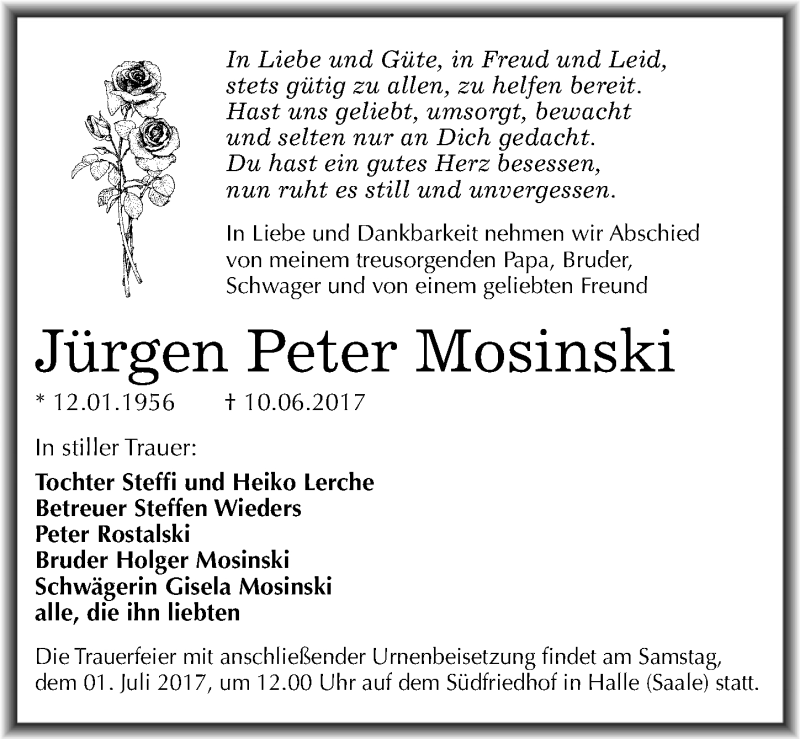 In Liebe und Güte, in Freud und Leid,
stets gütig zu allen, zu helfen bereit.
Hast uns geliebt, umsorgt, bewacht
und selten nur an Dich gedacht.
Du hast ein gutes Herz besessen,
nun ruht es still und unvergessen.

In Liebe und Dankbarkeit nehmen wir Abschied von meinem treusorgenden Papa, Bruder, Schwager und von einem geliebten Freund

Jürgen Peter Mosinski

* 12.01.1956 † 10.06.2017

In stiller Trauer:

Tochter Steffi und Heiko Lerche
Betreuer Steffen Wieders
Peter Rostalski
Bruder Holger Mosinski
Schwägerin Gisela Mosinski
alle, die ihn liebten

Die Trauerfeier mit anschließender Urnenbeisetzung findet am Samstag, dem 01. Juli 2017, um 12.00 Uhr auf dem Südfriedhof in Halle (Saale) statt.